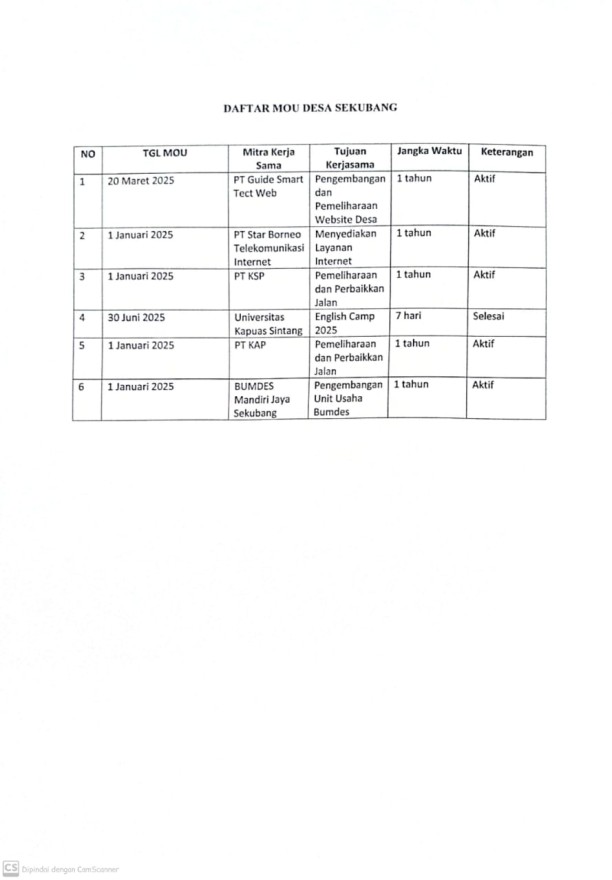 DAFTAR MOU DESA SEKUBANG

| NO | TGL MOU | Mitra Kerja Sama | Tujuan Kerjasama | Jangka Waktu | Keterangan |
|---|---|---|---|---|---|
| 1 | 20 Maret 2025 | PT Guide Smart Tect Web | Pengembangan dan Pemeliharaan Website Desa | 1 tahun | Aktif |
| 2 | 1 Januari 2025 | PT Star Borneo Telekomunikasi Internet | Menyediakan Layanan Internet | 1 tahun | Aktif |
| 3 | 1 Januari 2025 | PT KSP | Pemeliharaan dan Perbaikkan Jalan | 1 tahun | Aktif |
| 4 | 30 Juni 2025 | Universitas Kapuas Sintang | English Camp 2025 | 7 hari | Selesai |
| 5 | 1 Januari 2025 | PT KAP | Pemeliharaan dan Perbaikkan Jalan | 1 tahun | Aktif |
| 6 | 1 Januari 2025 | BUMDES Mandiri Jaya Sekubang | Pengembangan Unit Usaha Bumdes | 1 tahun | Aktif |

CS Dipindai dengan CamScanner